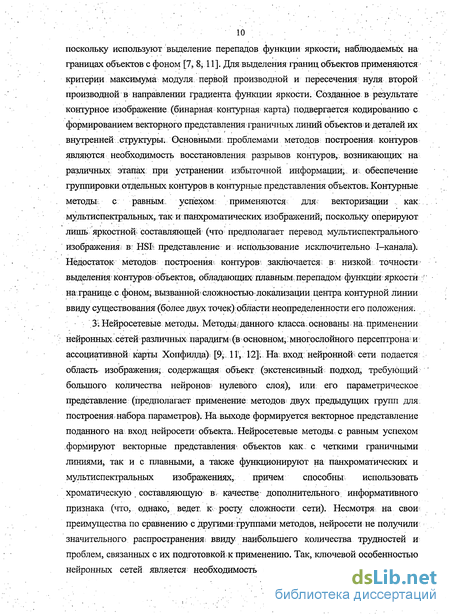 10

поскольку используют выделение перепадов функции яркости, наблюдаемых на границах объектов с фоном [7, 8, 11]. Для выделения границ объектов применяются критерии максимума модуля первой производной и пересечения нуля второй производной в направлении градиента функции яркости. Созданное в результате контурное изображение (бинарная контурная карта) подвергается кодированию с формированием векторного представления граничных линий объектов и деталей их внутренней структуры. Основными проблемами методов построения контуров являются необходимость восстановления разрывов контуров, возникающих на различных этапах при устранении избыточной информации, и обеспечение группировки отдельных контуров в контурные представления объектов. Контурные методы с равным успехом применяются для векторизации как мультиспектральных, так и панхроматических изображений, поскольку оперируют лишь яркостной составляющей (что предполагает перевод мультиспектрального изображения в HSI представление и использование исключительно I–канала). Недостаток методов построения контуров заключается в низкой точности выделения контуров объектов, обладающих плавным перепадом функции яркости на границе с фоном, вызванной сложностью локализации центра контурной линии ввиду существования (более двух точек) области неопределенности его положения.

3. Нейросетевые методы. Методы данного класса основаны на применении нейронных сетей различных парадигм (в основном, многослойного персептрона и ассоциативной карты Хопфилда) [9, 11, 12]. На вход нейронной сети подается область изображения, содержащая объект (экстенсивный подход, требующий большого количества нейронов нулевого слоя), или его параметрическое представление (предполагает применение методов двух предыдущих групп для построения набора параметров). На выходе формируется векторное представление поданного на вход нейросети объекта. Нейросетевые методы с равным успехом формируют векторные представления объектов как с четкими граничными линиями, так и с плавными, а также функционируют на панхроматических и мультиспектральных изображениях, причем способны использовать хроматическую составляющую в качестве дополнительного информативного признака (что, однако, ведет к росту сложности сети). Несмотря на свои преимущества по сравнению с другими группами методов, нейросети не получили значительного распространения ввиду наибольшего количества трудностей и проблем, связанных с их подготовкой к применению. Так, ключевой особенностью нейронных сетей является необходимость

dsLib.net
библиотека диссертаций